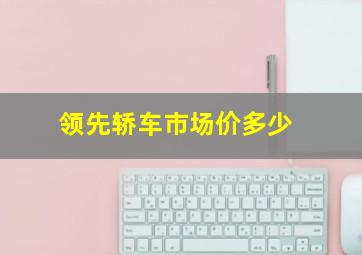 领先轿车市场价多少